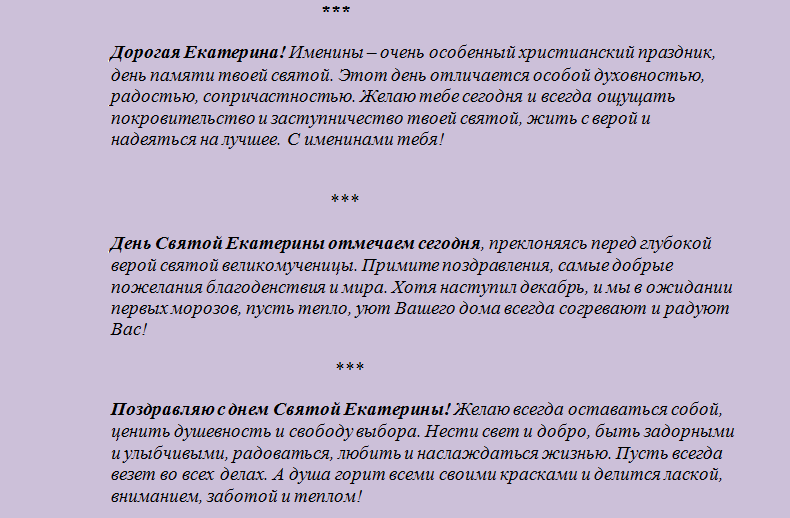 ***

Дорогая Екатерина! Именины – очень особенный христианский праздник, день памяти твоей святой. Этот день отличается особой духовностью, радостью, сопричастностью. Желаю тебе сегодня и всегда ощущать покровительство и заступничество твоей святой, жить с верой и надеяться на лучшее. С именинами тебя!

***

День Святой Екатерины отмечаем сегодня, преклоняясь перед глубокой верой святой великомученицы. Примите поздравления, самые добрые пожелания благоденствия и мира. Хотя наступил декабрь, и мы в ожидании первых морозов, пусть тепло, уют Вашего дома всегда согревают и радуют Вас!

***

Поздравляю с днем Святой Екатерины! Желаю всегда оставаться собой, ценить душевность и свободу выбора. Нести свет и добро, быть задорными и улыбчивыми, радоваться, любить и наслаждаться жизнью. Пусть всегда везет во всех делах. А душа горит всеми своими красками и делится лаской, вниманием, заботой и теплом!